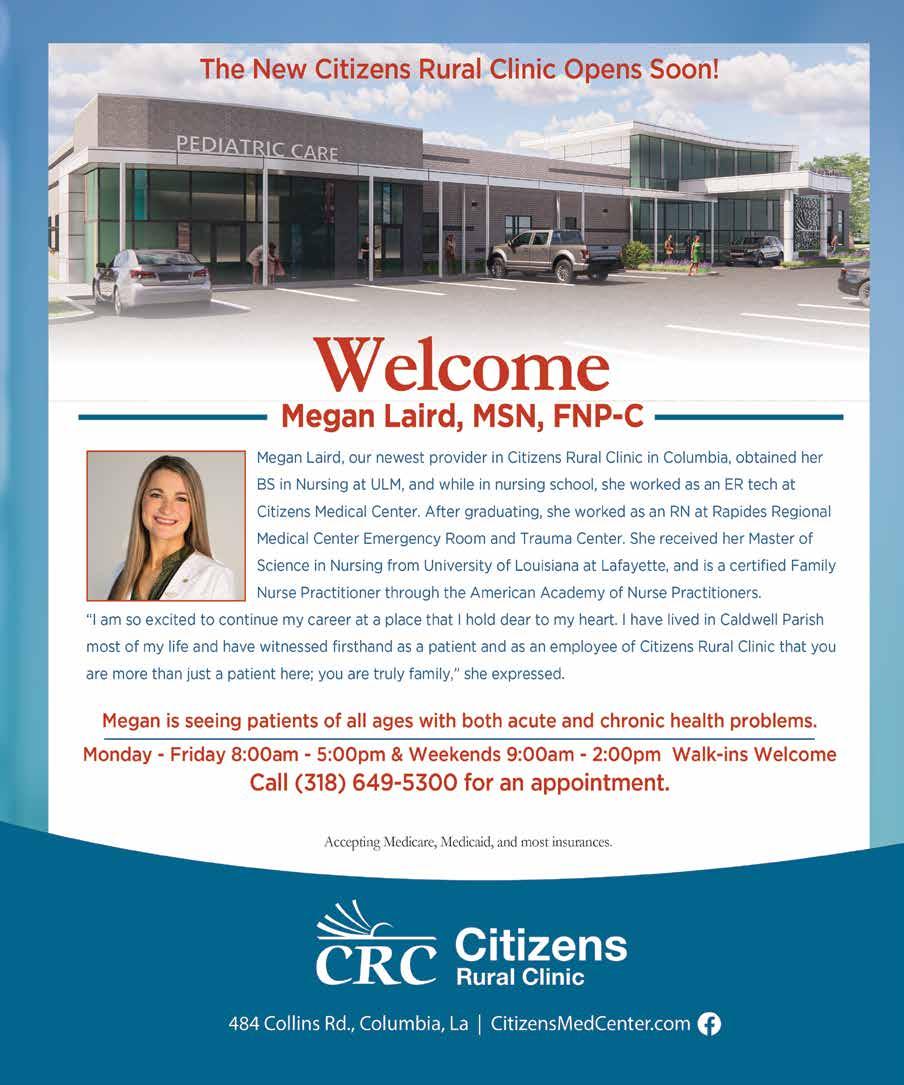 The New Citizens Rural Clinic Opens Soon!

PEDIATRIC CARE

Welcome

Megan Laird, MSN, FNP-C

Megan Laird, our newest provider in Citizens Rural Clinic in Columbia, obtained her BS in Nursing at ULM, and while in nursing school, she worked as an ER tech at Citizens Medical Center. After graduating, she worked as an RN at Rapides Regional Medical Center Emergency Room and Trauma Center. She received her Master of Science in Nursing from University of Louisiana at Lafayette, and is a certified Family Nurse Practitioner through the American Academy of Nurse Practitioners.

"I am so excited to continue my career at a place that I hold dear to my heart. I have lived in Caldwell Parish most of my life and have witnessed firsthand as a patient and as an employee of Citizens Rural Clinic that you are more than just a patient here; you are truly family," she expressed.

Megan is seeing patients of all ages with both acute and chronic health problems.

Monday - Friday 8:00am - 5:00pm & Weekends 9:00am - 2:00pm Walk-ins Welcome

Call (318) 649-5300 for an appointment.

Accepting Medicare, Medicaid, and most insurances.

CRC Citizens Rural Clinic

484 Collins Rd., Columbia, La | CitizensMedCenter.com